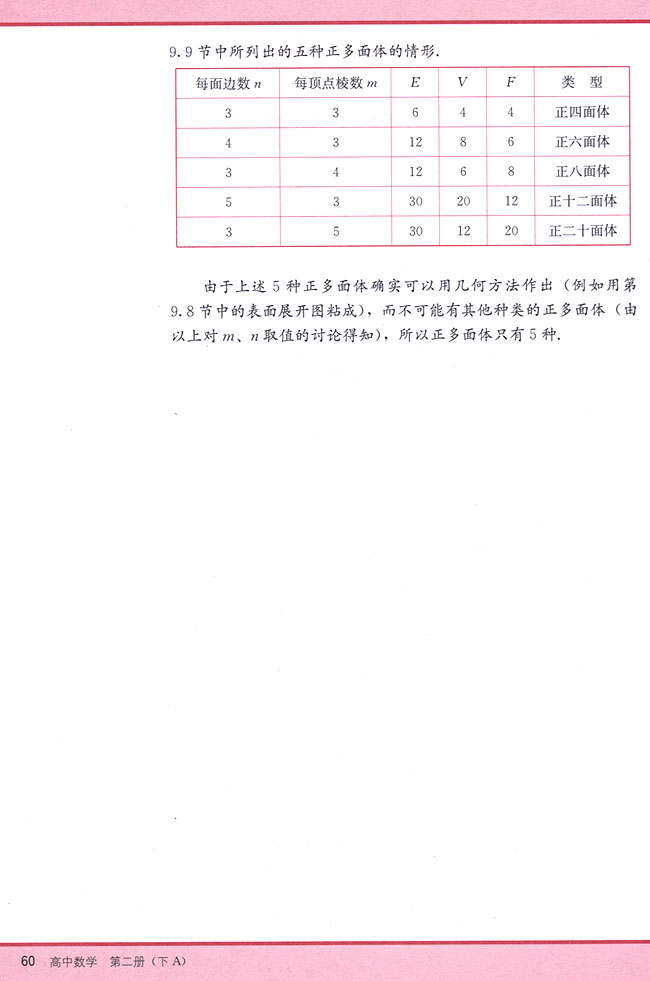 9.9 节中所列出的五种正多面体的情形.

| 每面边数 $n$ | 每顶点棱数 $m$ | $E$ | $V$ | $F$ | 类　型 |
|---|---|---|---|---|---|
| 3 | 3 | 6 | 4 | 4 | 正四面体 |
| 4 | 3 | 12 | 8 | 6 | 正六面体 |
| 3 | 4 | 12 | 6 | 8 | 正八面体 |
| 5 | 3 | 30 | 20 | 12 | 正十二面体 |
| 3 | 5 | 30 | 12 | 20 | 正二十面体 |

由于上述 5 种正多面体确实可以用几何方法作出（例如用第 9.8 节中的表面展开图粘成），而不可能有其他种类的正多面体（由以上对 $m$、$n$ 取值的讨论得知），所以正多面体只有 5 种.

60　高中数学　第二册（下 A）